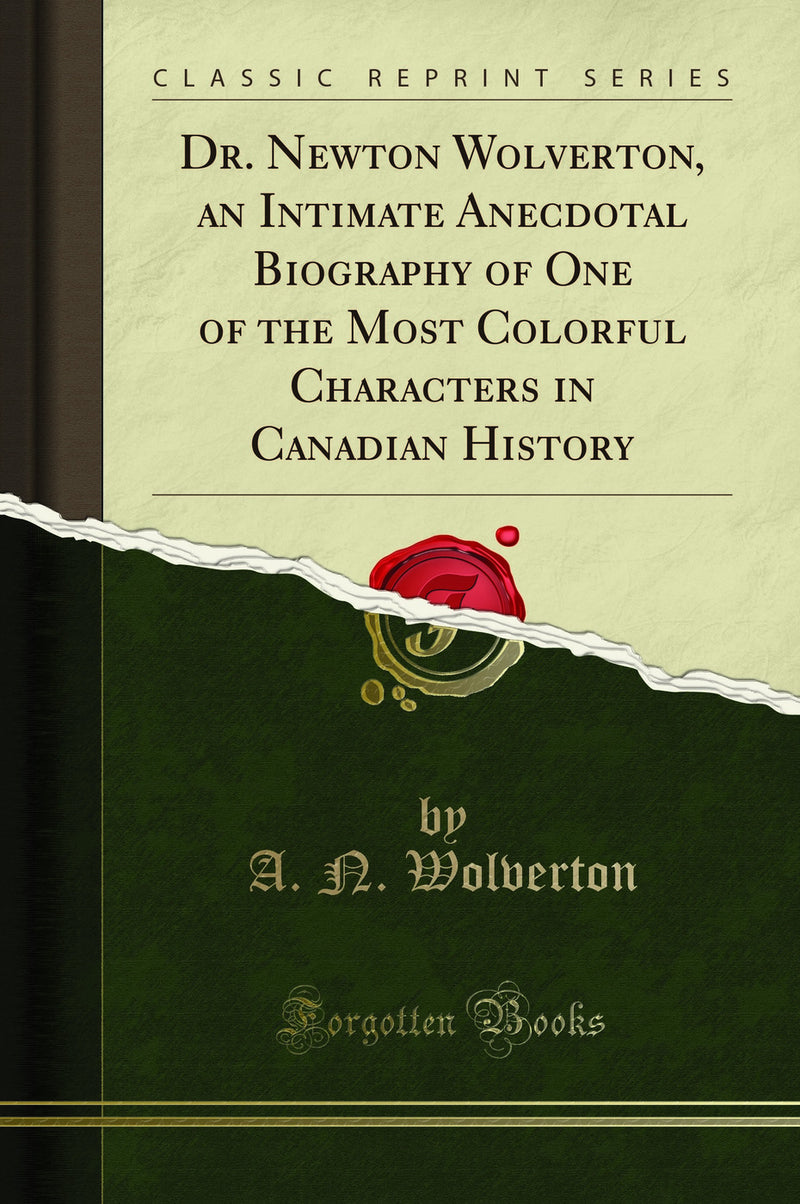 CLASSIC REPRINT SERIES

Dr. Newton Wolverton, an Intimate Anecdotal Biography of One of the Most Colorful Characters in Canadian History

by
A. N. Wolverton

Forgotten Books